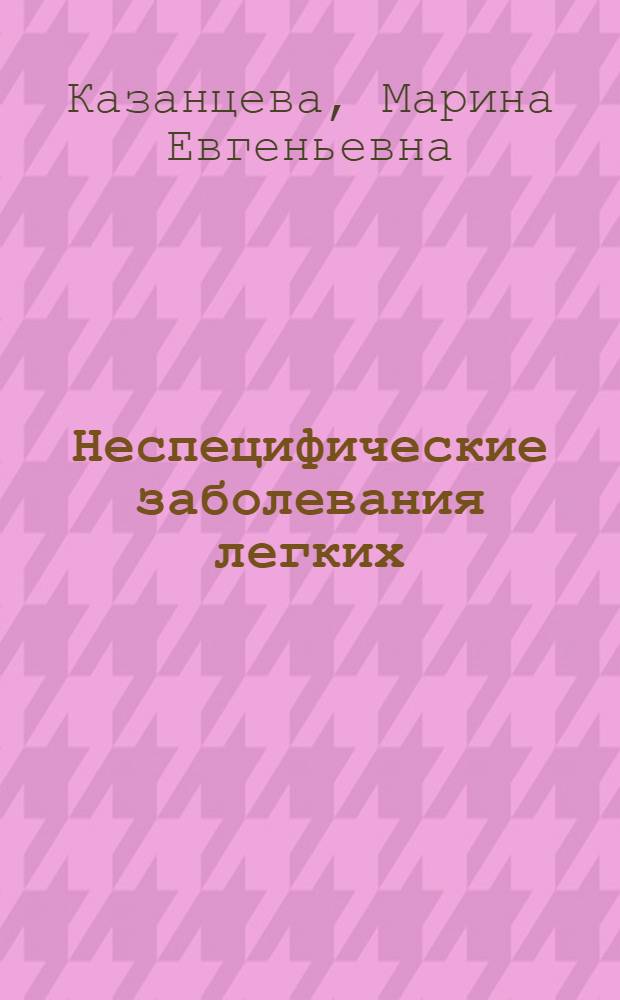 Казанцева, Марина Евгеньевна

Неспецифические заболевания легких